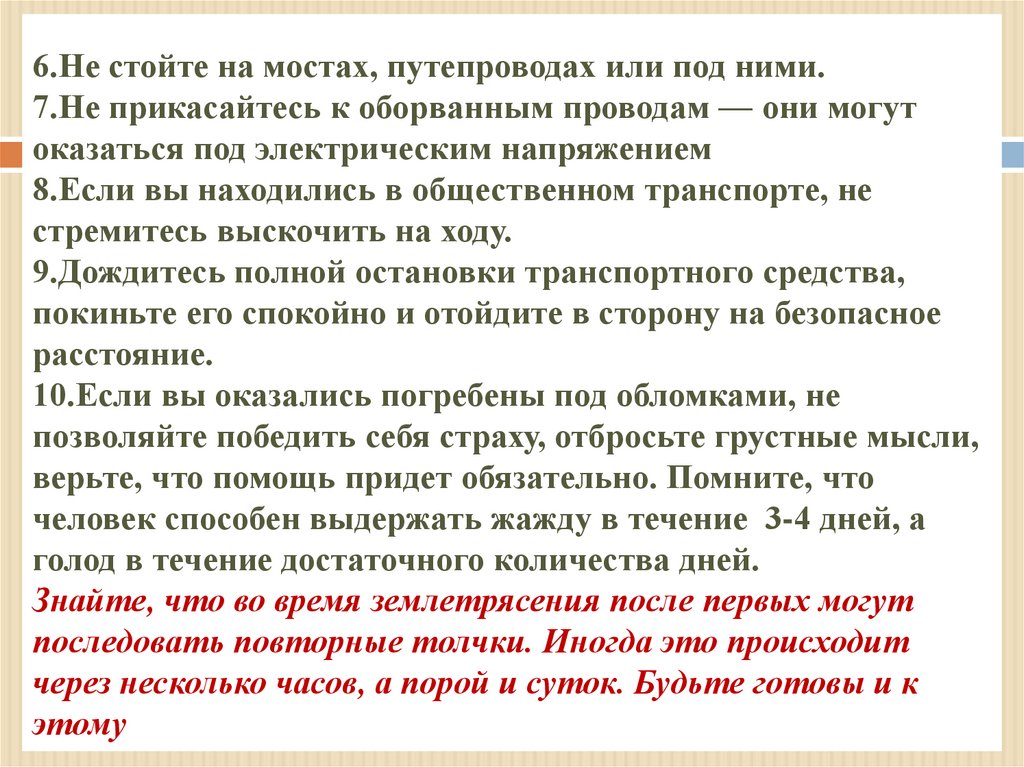 6.Не стойте на мостах, путепроводах или под ними.
7.Не прикасайтесь к оборванным проводам — они могут оказаться под электрическим напряжением
8.Если вы находились в общественном транспорте, не стремитесь выскочить на ходу.
9.Дождитесь полной остановки транспортного средства, покиньте его спокойно и отойдите в сторону на безопасное расстояние.
10.Если вы оказались погребены под обломками, не позволяйте победить себя страху, отбросьте грустные мысли, верьте, что помощь придет обязательно. Помните, что человек способен выдержать жажду в течение 3-4 дней, а голод в течение достаточного количества дней.
Знайте, что во время землетрясения после первых могут последовать повторные толчки. Иногда это происходит через несколько часов, а порой и суток. Будьте готовы и к этому